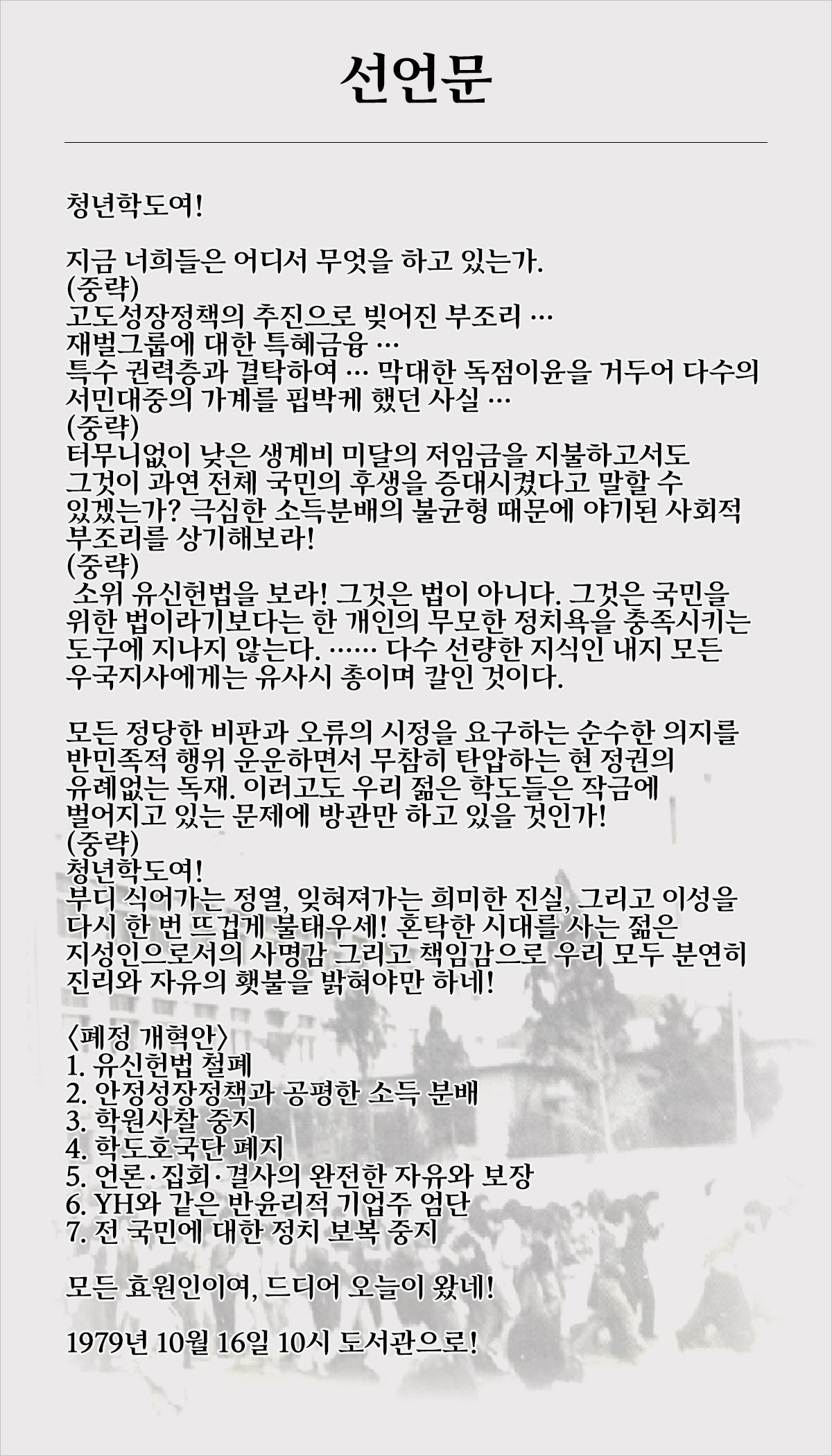 선언문

청년학도여!

지금 너희들은 어디서 무엇을 하고 있는가.
(중략)
고도성장정책의 추진으로 빚어진 부조리 …
재벌그룹에 대한 특혜금융 …
특수 권력층과 결탁하여 … 막대한 독점이윤을 거두어 다수의 서민대중의 가계를 핍박케 했던 사실 …
(중략)
터무니없이 낮은 생계비 미달의 저임금을 지불하고서도 그것이 과연 전체 국민의 후생을 증대시켰다고 말할 수 있겠는가? 극심한 소득분배의 불균형 때문에 야기된 사회적 부조리를 상기해보라!
(중략)
소위 유신헌법을 보라! 그것은 법이 아니다. 그것은 국민을 위한 법이라기보다는 한 개인의 무모한 정치욕을 충족시키는 도구에 지나지 않는다. …… 다수 선량한 지식인 내지 모든 우국지사에게는 유사시 총이며 칼인 것이다.

모든 정당한 비판과 오류의 시정을 요구하는 순수한 의지를 반민족적 행위 운운하면서 무참히 탄압하는 현 정권의 유례없는 독재. 이러고도 우리 젊은 학도들은 작금에 벌어지고 있는 문제에 방관만 하고 있을 것인가!
(중략)
청년학도여!
부디 식어가는 정열, 잊혀져가는 희미한 진실, 그리고 이성을 다시 한 번 뜨겁게 불태우세! 혼탁한 시대를 사는 젊은 지성인으로서의 사명감 그리고 책임감으로 우리 모두 분연히 진리와 자유의 횃불을 밝혀야만 하네!

〈폐정 개혁안〉
1. 유신헌법 철폐
2. 안정성장정책과 공평한 소득 분배
3. 학원사찰 중지
4. 학도호국단 폐지
5. 언론·집회·결사의 완전한 자유와 보장
6. YH와 같은 반윤리적 기업주 엄단
7. 전 국민에 대한 정치 보복 중지

모든 효원인이여, 드디어 오늘이 왔네!

1979년 10월 16일 10시 도서관으로!